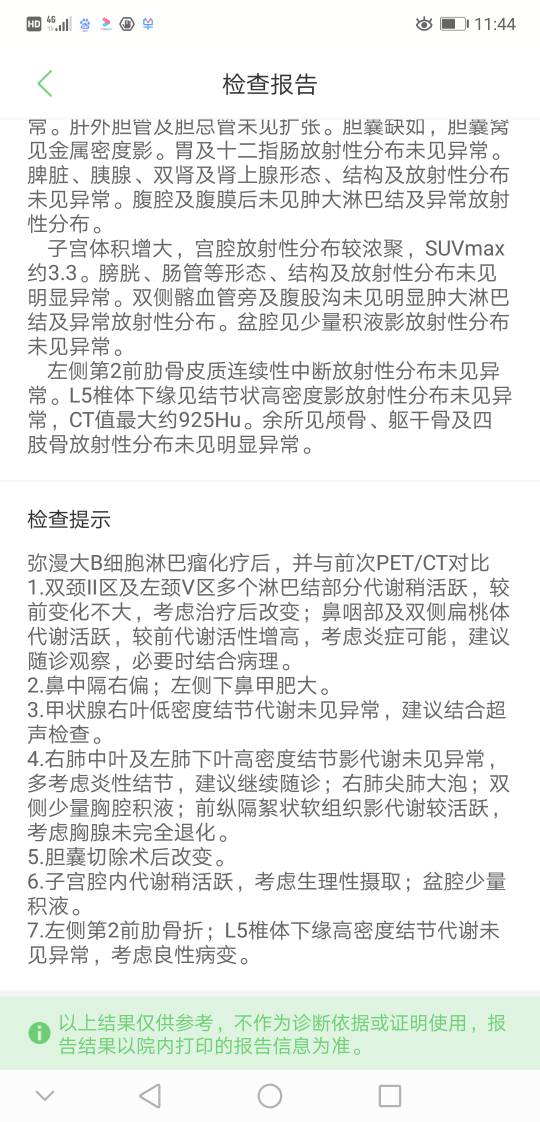 HD 4G 11:44

检查报告

常。肝外胆管及胆总管未见扩张。胆囊缺如，胆囊窝见金属密度影。胃及十二指肠放射性分布未见异常。脾脏、胰腺、双肾及肾上腺形态、结构及放射性分布未见异常。腹腔及腹膜后未见肿大淋巴结及异常放射性分布。

子宫体积增大，宫腔放射性分布较浓聚，SUVmax约3.3。膀胱、肠管等形态、结构及放射性分布未见明显异常。双侧髂血管旁及腹股沟未见明显肿大淋巴结及异常放射性分布。盆腔见少量积液影放射性分布未见异常。

左侧第2前肋骨皮质连续性中断放射性分布未见异常。L5椎体下缘见结节状高密度影放射性分布未见异常，CT值最大约925Hu。余所见颅骨、躯干骨及四肢骨放射性分布未见明显异常。

检查提示

弥漫大B细胞淋巴瘤化疗后，并与前次PET/CT对比
1.双颈II区及左颈V区多个淋巴结部分代谢稍活跃，较前变化不大，考虑治疗后改变；鼻咽部及双侧扁桃体代谢活跃，较前代谢活性增高，考虑炎症可能，建议随诊观察，必要时结合病理。
2.鼻中隔右偏；左侧下鼻甲肥大。
3.甲状腺右叶低密度结节代谢未见异常，建议结合超声检查。
4.右肺中叶及左肺下叶高密度结节影代谢未见异常，多考虑炎性结节，建议继续随诊；右肺尖肺大泡；双侧少量胸腔积液；前纵隔絮状软组织影代谢较活跃，考虑胸腺未完全退化。
5.胆囊切除术后改变。
6.子宫腔内代谢稍活跃，考虑生理性摄取；盆腔少量积液。
7.左侧第2前肋骨折；L5椎体下缘高密度结节代谢未见异常，考虑良性病变。

以上结果仅供参考，不作为诊断依据或证明使用，报告结果以院内打印的报告信息为准。